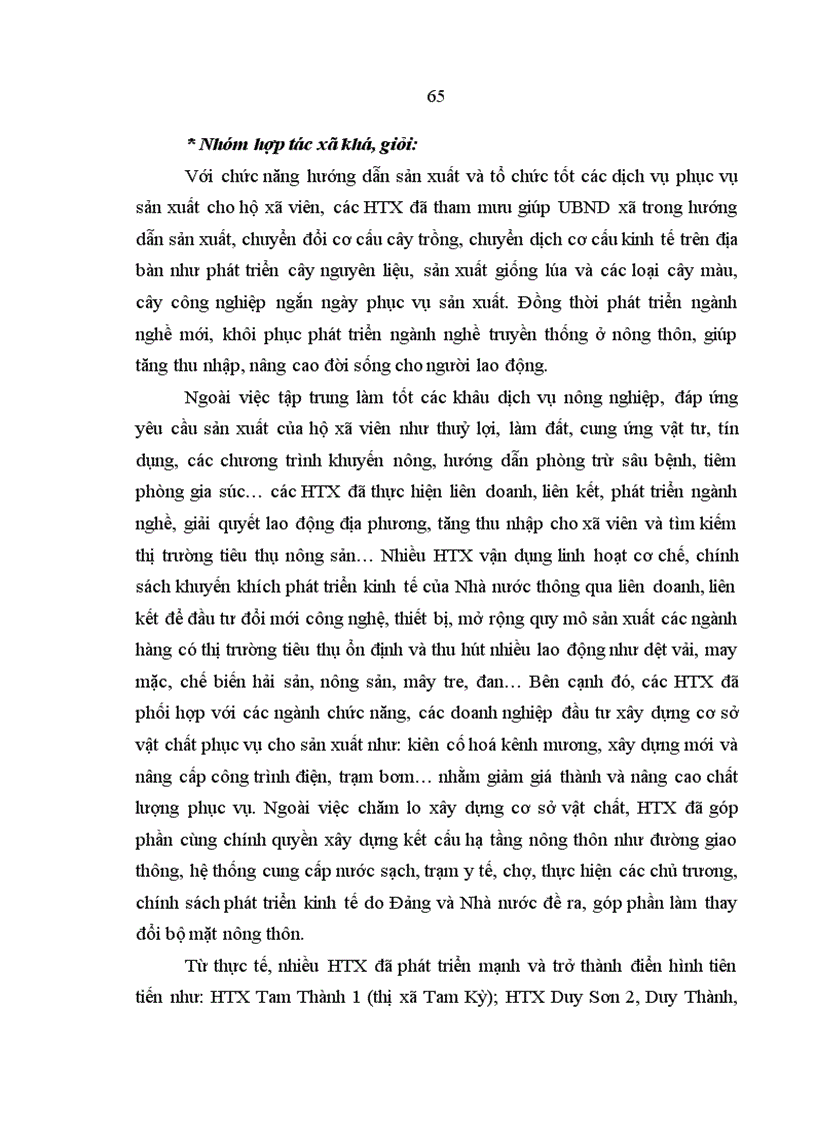 65

* Nhóm hợp tác xã khá, giỏi:

Với chức năng hướng dẫn sản xuất và tổ chức tốt các dịch vụ phục vụ sản xuất cho hộ xã viên, các HTX đã tham mưu giúp UBND xã trong hướng dẫn sản xuất, chuyển đổi cơ cấu cây trồng, chuyển dịch cơ cấu kinh tế trên địa bàn như phát triển cây nguyên liệu, sản xuất giống lúa và các loại cây màu, cây công nghiệp ngắn ngày phục vụ sản xuất. Đồng thời phát triển ngành nghề mới, khôi phục phát triển ngành nghề truyền thống ở nông thôn, giúp tăng thu nhập, nâng cao đời sống cho người lao động.

Ngoài việc tập trung làm tốt các khâu dịch vụ nông nghiệp, đáp ứng yêu cầu sản xuất của hộ xã viên như thuỷ lợi, làm đất, cung ứng vật tư, tín dụng, các chương trình khuyến nông, hướng dẫn phòng trừ sâu bệnh, tiêm phòng gia súc… các HTX đã thực hiện liên doanh, liên kết, phát triển ngành nghề, giải quyết lao động địa phương, tăng thu nhập cho xã viên và tìm kiếm thị trường tiêu thụ nông sản… Nhiều HTX vận dụng linh hoạt cơ chế, chính sách khuyến khích phát triển kinh tế của Nhà nước thông qua liên doanh, liên kết để đầu tư đổi mới công nghệ, thiết bị, mở rộng quy mô sản xuất các ngành hàng có thị trường tiêu thụ ổn định và thu hút nhiều lao động như dệt vải, may mặc, chế biến hải sản, nông sản, mây tre, đan… Bên cạnh đó, các HTX đã phối hợp với các ngành chức năng, các doanh nghiệp đầu tư xây dựng cơ sở vật chất phục vụ cho sản xuất như: kiên cố hoá kênh mương, xây dựng mới và nâng cấp công trình điện, trạm bơm… nhằm giảm giá thành và nâng cao chất lượng phục vụ. Ngoài việc chăm lo xây dựng cơ sở vật chất, HTX đã góp phần cùng chính quyền xây dựng kết cấu hạ tầng nông thôn như đường giao thông, hệ thống cung cấp nước sạch, trạm y tế, chợ, thực hiện các chủ trương, chính sách phát triển kinh tế do Đảng và Nhà nước đề ra, góp phần làm thay đổi bộ mặt nông thôn.

Từ thực tế, nhiều HTX đã phát triển mạnh và trở thành điển hình tiên tiến như: HTX Tam Thành 1 (thị xã Tam Kỳ); HTX Duy Sơn 2, Duy Thành,